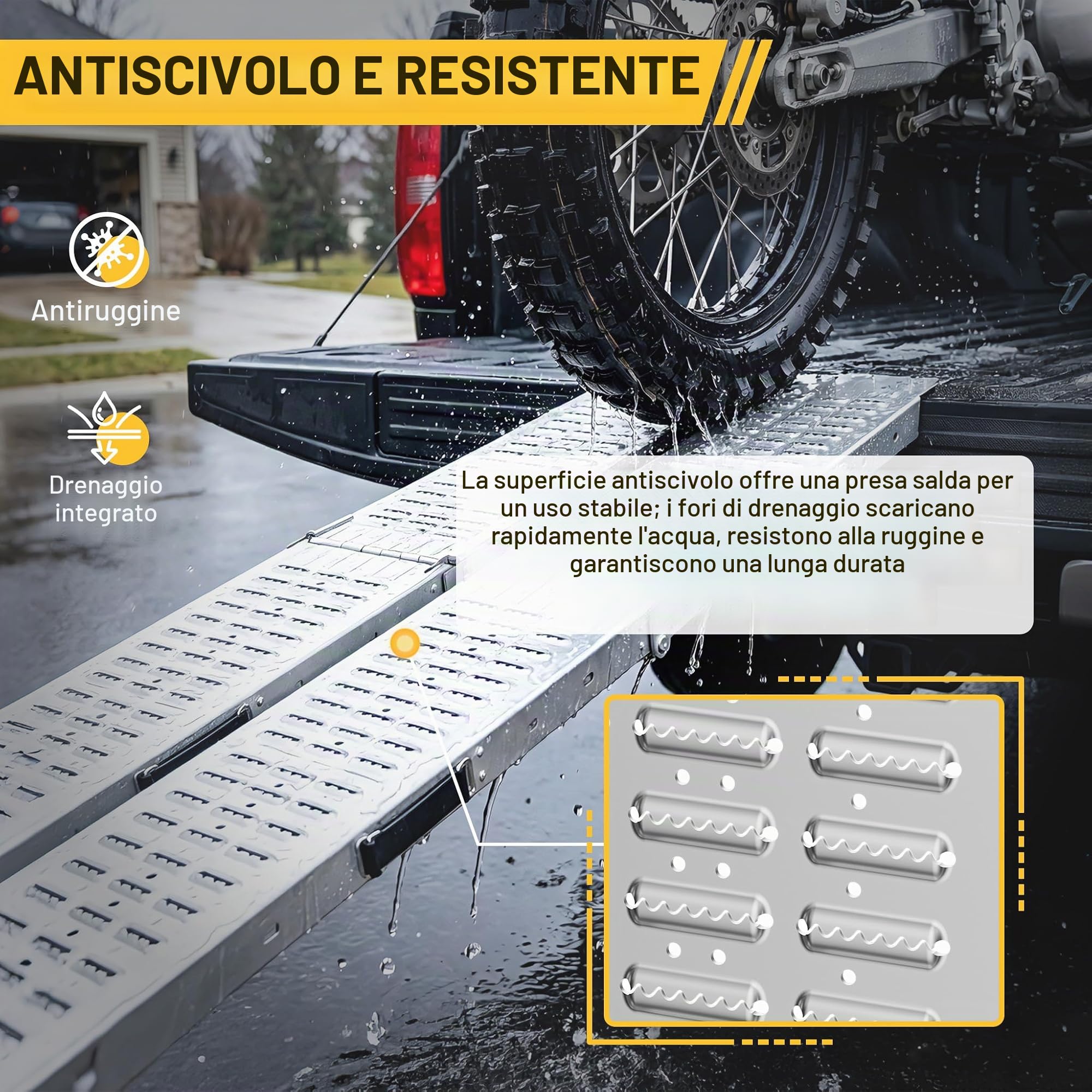 ANTISCIVOLO E RESISTENTE

Antiruggine

Drenaggio integrato

La superficie antiscivolo offre una presa salda per un uso stabile; i fori di drenaggio scaricano rapidamente l'acqua, resistono alla ruggine e garantiscono una lunga durata